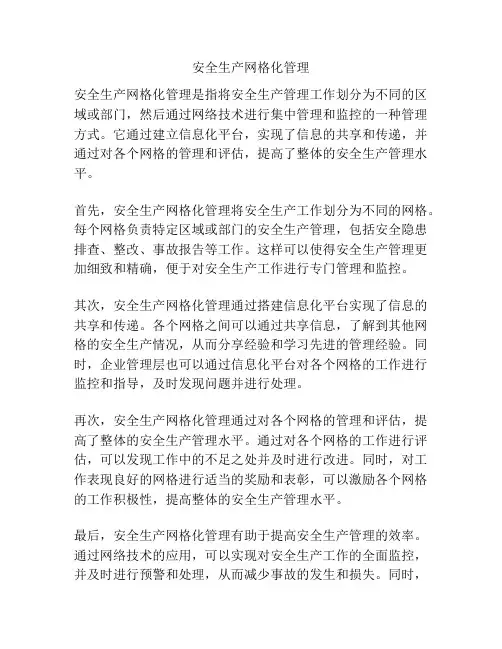 安全生产网格化管理

安全生产网格化管理是指将安全生产管理工作划分为不同的区域或部门，然后通过网络技术进行集中管理和监控的一种管理方式。它通过建立信息化平台，实现了信息的共享和传递，并通过对各个网格的管理和评估，提高了整体的安全生产管理水平。

首先，安全生产网格化管理将安全生产工作划分为不同的网格。每个网格负责特定区域或部门的安全生产管理，包括安全隐患排查、整改、事故报告等工作。这样可以使得安全生产管理更加细致和精确，便于对安全生产工作进行专门管理和监控。

其次，安全生产网格化管理通过搭建信息化平台实现了信息的共享和传递。各个网格之间可以通过共享信息，了解到其他网格的安全生产情况，从而分享经验和学习先进的管理经验。同时，企业管理层也可以通过信息化平台对各个网格的工作进行监控和指导，及时发现问题并进行处理。

再次，安全生产网格化管理通过对各个网格的管理和评估，提高了整体的安全生产管理水平。通过对各个网格的工作进行评估，可以发现工作中的不足之处并及时进行改进。同时，对工作表现良好的网格进行适当的奖励和表彰，可以激励各个网格的工作积极性，提高整体的安全生产管理水平。

最后，安全生产网格化管理有助于提高安全生产管理的效率。通过网络技术的应用，可以实现对安全生产工作的全面监控，并及时进行预警和处理，从而减少事故的发生和损失。同时，